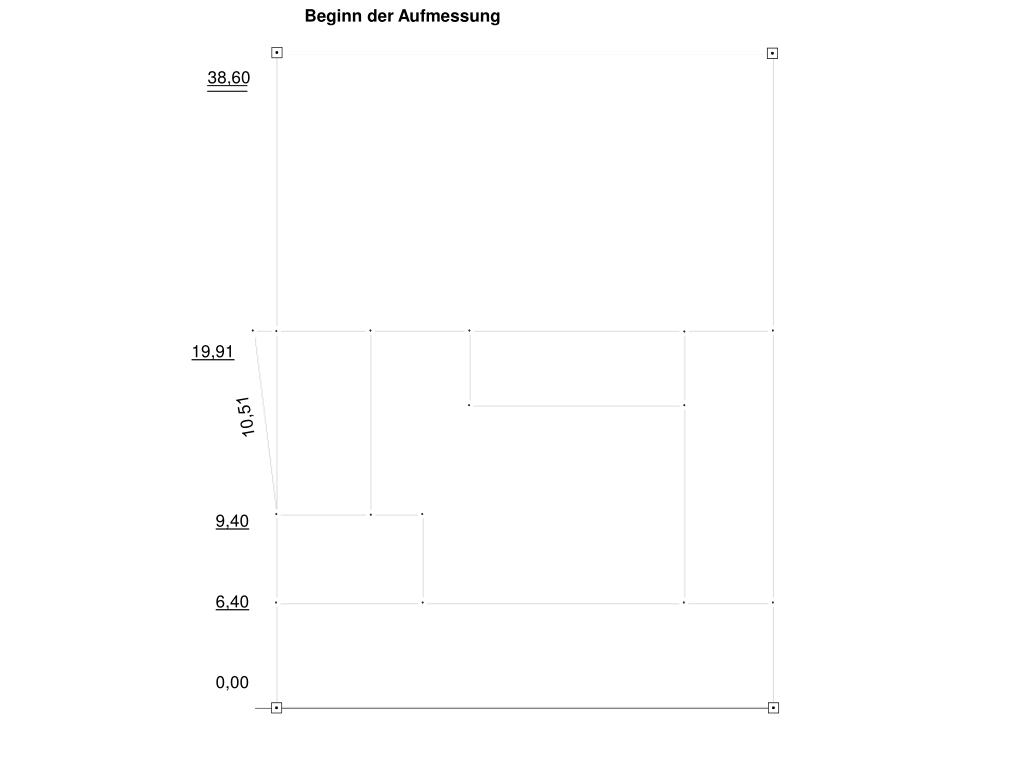 Beginn der Aufmessung

38,60

19,91

10,51

9,40

6,40

0,00